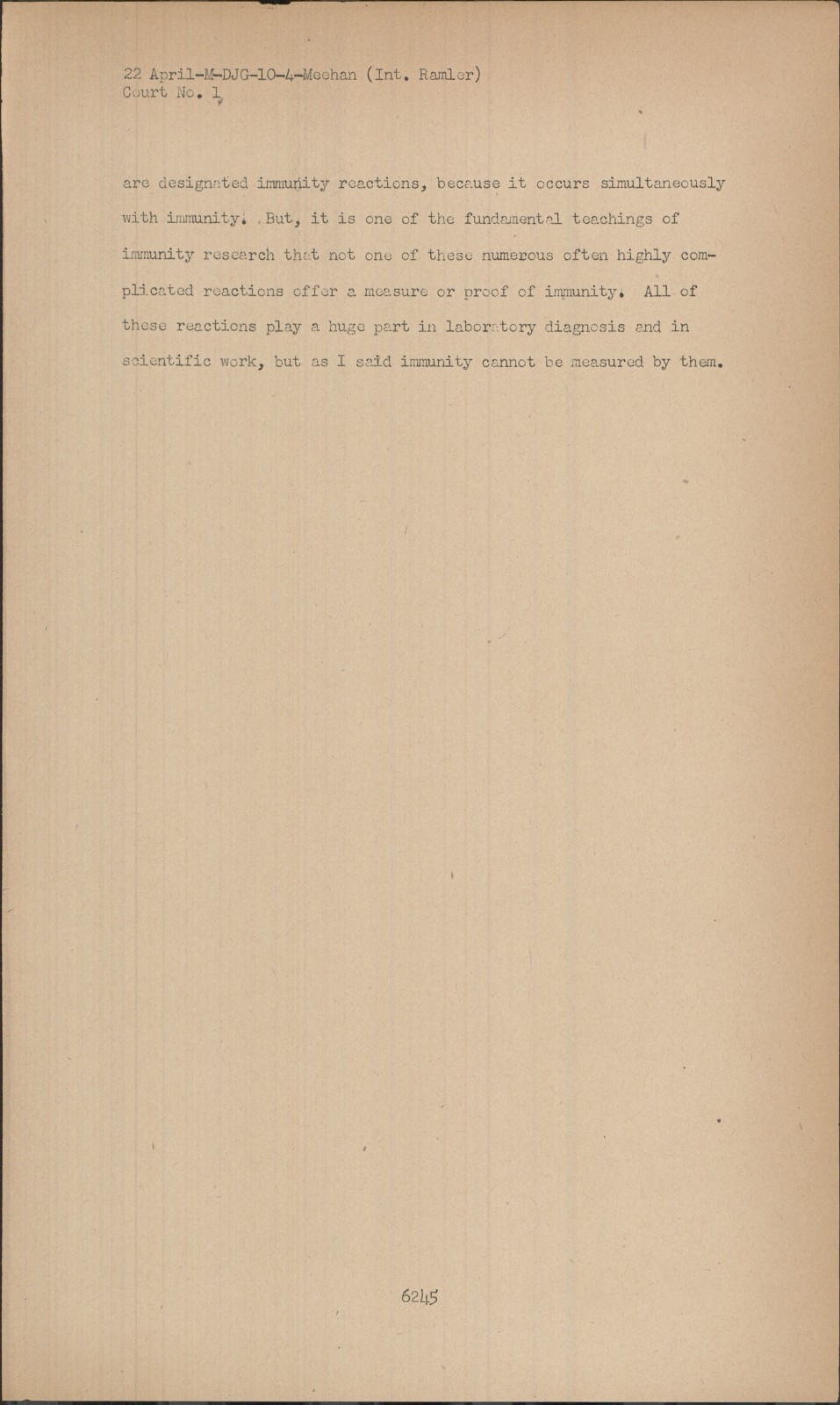 22 April-M-DJG-10-4-Meehan (Int. Ramler)
Court No. 1

are designated immunity reactions, because it occurs simultaneously with immunity. But, it is one of the fundamental teachings of immunity research that not one of these numerous often highly complicated reactions offer a measure or proof of immunity. All of these reactions play a huge part in laboratory diagnosis and in scientific work, but as I said immunity cannot be measured by them.

6245